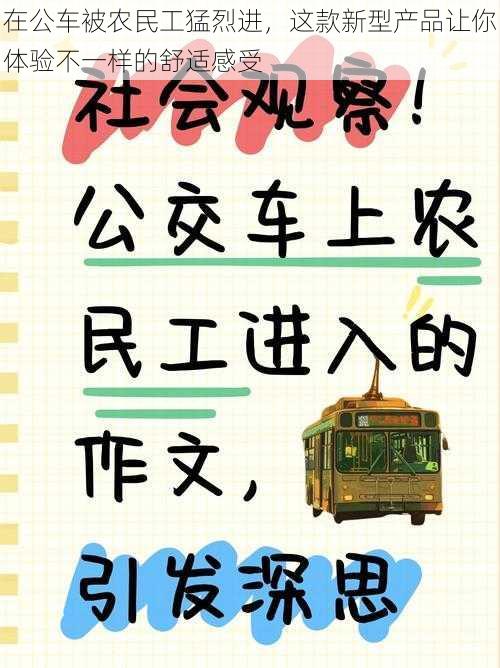 在公车被农民工猛烈进，这款新型产品让你体验不一样的舒适感受

社会观察！

公交车上农民工进入的作文，

引发深思